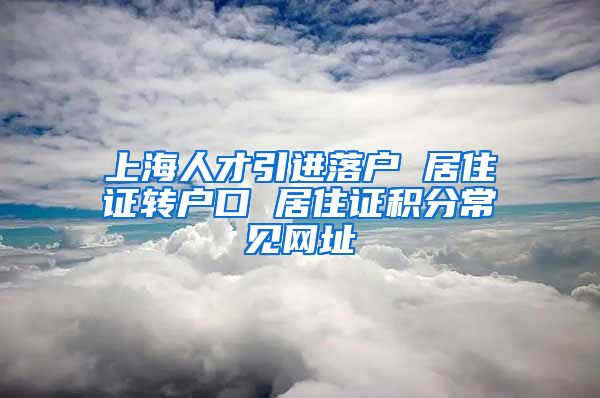 上海人才引进落户 居住证转户口 居住证积分常见网址